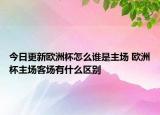 今日更新欧洲杯怎么谁是主场 欧洲杯主场客场有什么区别